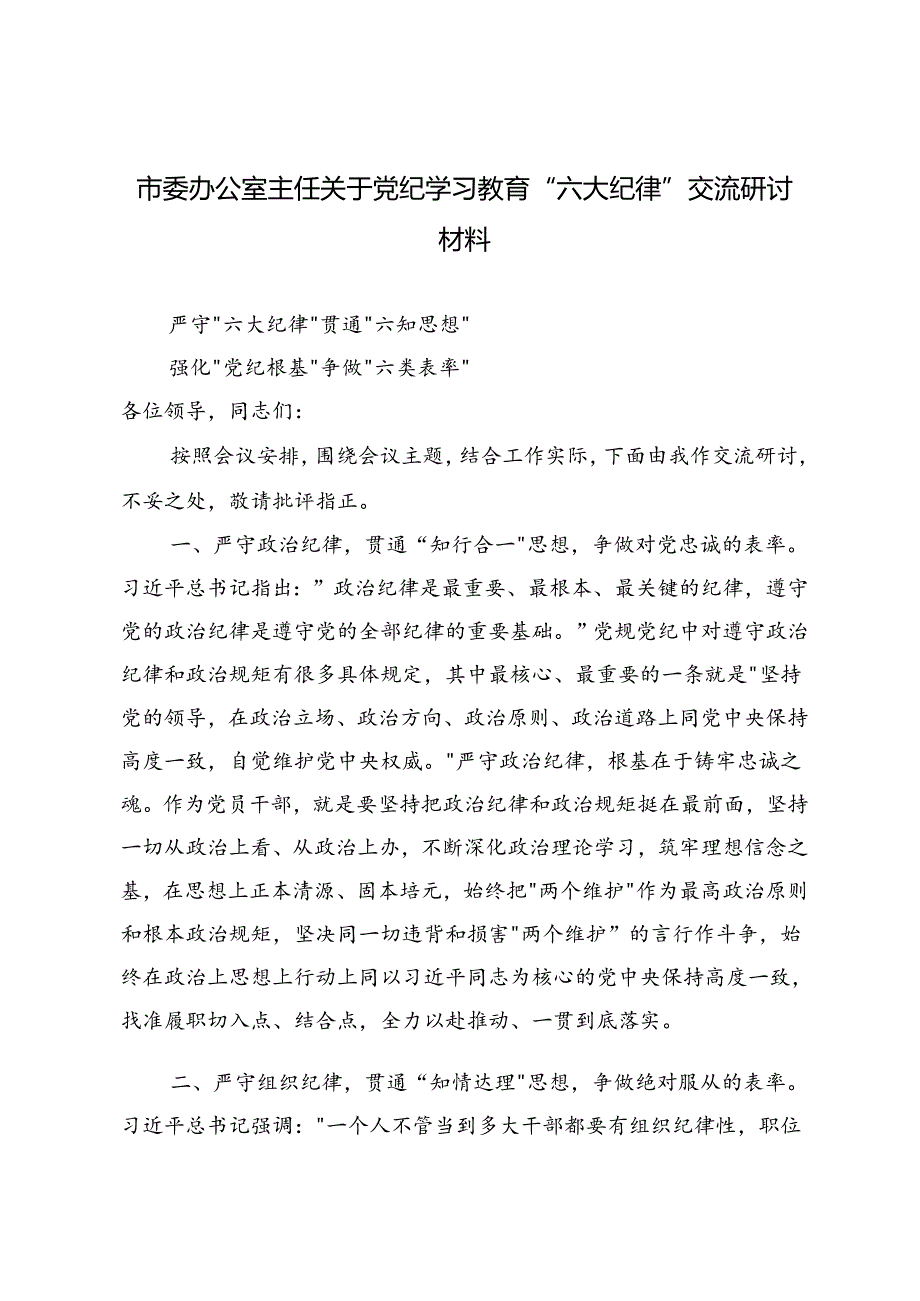 市委办公室主任关于党纪学习教育“六大纪律”交流研讨材料

严守"六大纪律"贯通"六知思想"

强化"党纪根基"争做"六类表率"

各位领导，同志们：

按照会议安排，围绕会议主题，结合工作实际，下面由我作交流研讨，不妥之处，敬请批评指正。

一、严守政治纪律，贯通“知行合一"思想，争做对党忠诚的表率。习近平总书记指出：”政治纪律是最重要、最根本、最关键的纪律，遵守党的政治纪律是遵守党的全部纪律的重要基础。”党规党纪中对遵守政治纪律和政治规矩有很多具体规定，其中最核心、最重要的一条就是"坚持党的领导，在政治立场、政治方向、政治原则、政治道路上同党中央保持高度一致，自觉维护党中央权威。"严守政治纪律，根基在于铸牢忠诚之魂。作为党员干部，就是要坚持把政治纪律和政治规矩挺在最前面，坚持一切从政治上看、从政治上办，不断深化政治理论学习，筑牢理想信念之基，在思想上正本清源、固本培元，始终把"两个维护"作为最高政治原则和根本政治规矩，坚决同一切违背和损害"两个维护”的言行作斗争，始终在政治上思想上行动上同以习近平同志为核心的党中央保持高度一致，找准履职切入点、结合点，全力以赴推动、一贯到底落实。

二、严守组织纪律，贯通“知情达理"思想，争做绝对服从的表率。习近平总书记强调："一个人不管当到多大干部都要有组织纪律性，职位